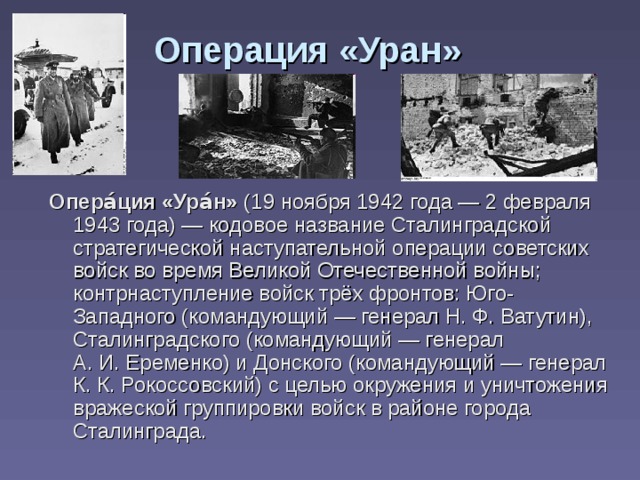 Операция «Уран»

Опера́ция «Ура́н» (19 ноября 1942 года — 2 февраля 1943 года) — кодовое название Сталинградской стратегической наступательной операции советских войск во время Великой Отечественной войны; контрнаступление войск трёх фронтов: Юго-Западного (командующий — генерал Н. Ф. Ватутин), Сталинградского (командующий — генерал А. И. Еременко) и Донского (командующий — генерал К. К. Рокоссовский) с целью окружения и уничтожения вражеской группировки войск в районе города Сталинграда.